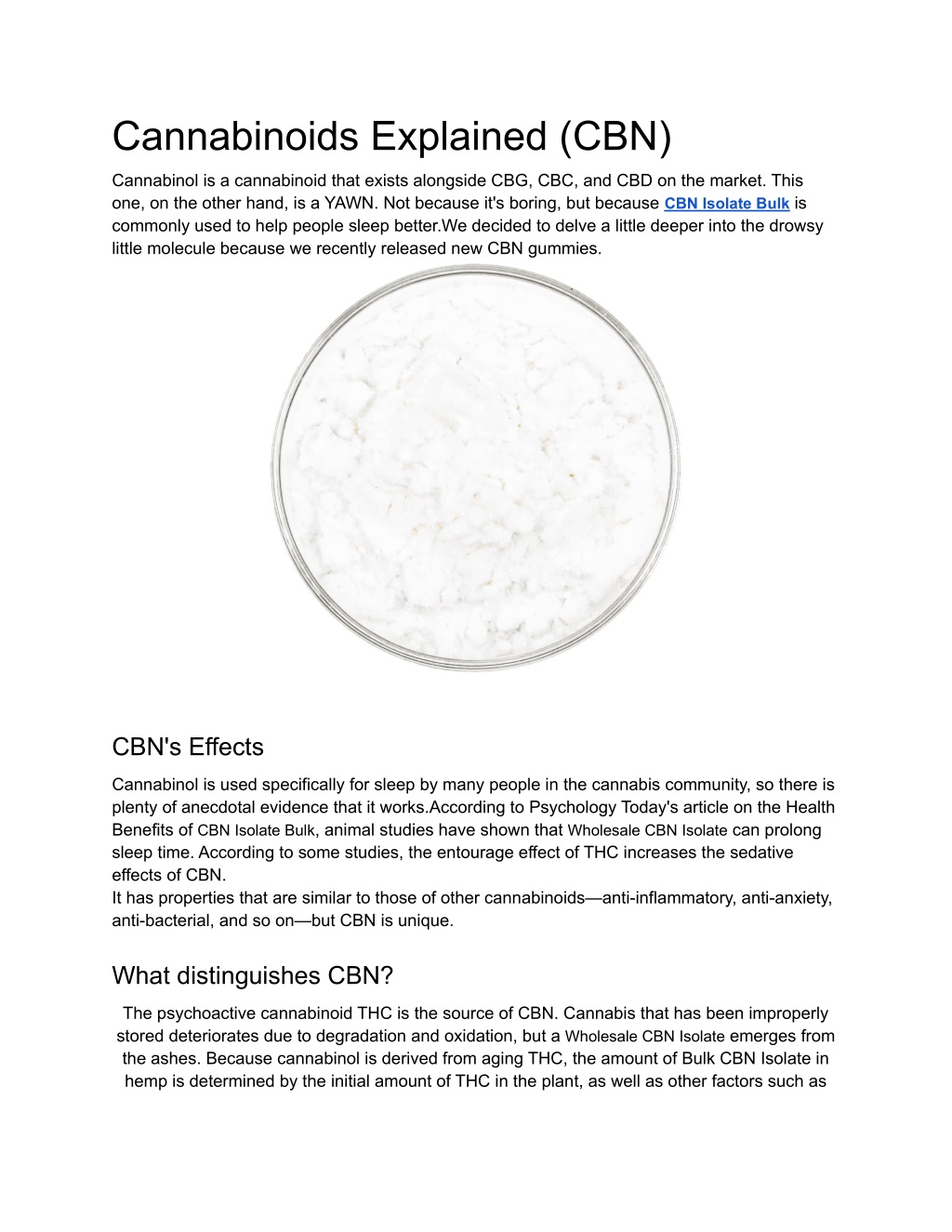 Cannabinoids Explained (CBN)

Cannabinol is a cannabinoid that exists alongside CBG, CBC, and CBD on the market. This one, on the other hand, is a YAWN. Not because it's boring, but because CBN Isolate Bulk is commonly used to help people sleep better.We decided to delve a little deeper into the drowsy little molecule because we recently released new CBN gummies.

CBN's Effects

Cannabinol is used specifically for sleep by many people in the cannabis community, so there is plenty of anecdotal evidence that it works.According to Psychology Today's article on the Health Benefits of CBN Isolate Bulk, animal studies have shown that Wholesale CBN Isolate can prolong sleep time. According to some studies, the entourage effect of THC increases the sedative effects of CBN.
It has properties that are similar to those of other cannabinoids—anti-inflammatory, anti-anxiety, anti-bacterial, and so on—but CBN is unique.

What distinguishes CBN?

The psychoactive cannabinoid THC is the source of CBN. Cannabis that has been improperly stored deteriorates due to degradation and oxidation, but a Wholesale CBN Isolate emerges from the ashes. Because cannabinol is derived from aging THC, the amount of Bulk CBN Isolate in hemp is determined by the initial amount of THC in the plant, as well as other factors such as